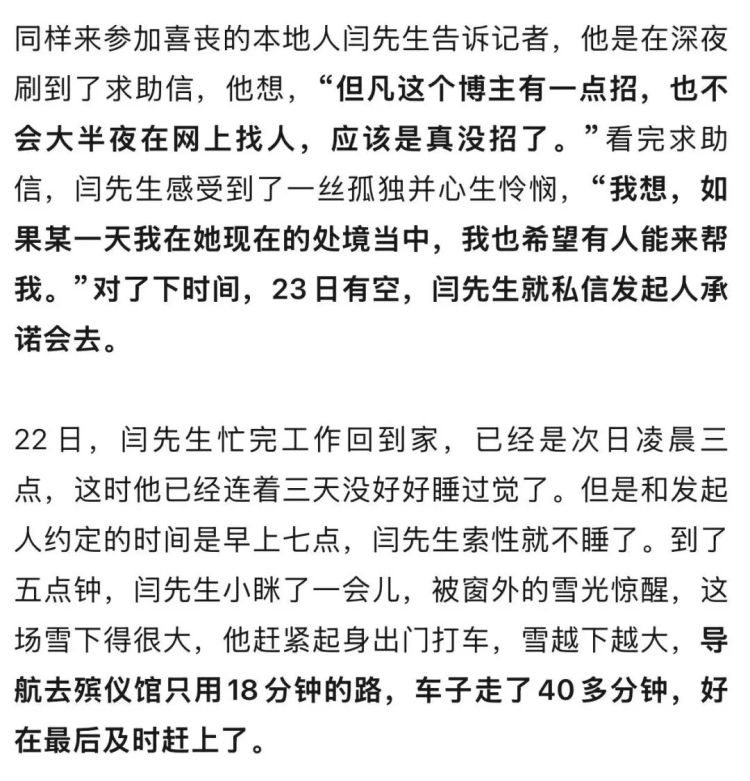 同样来参加喜丧的本地人闫先生告诉记者，他是在深夜刷到了求助信，他想，“但凡这个博主有一点招，也不会大半夜在网上找人，应该是真没招了。”看完求助信，闫先生感受到了一丝孤独并心生怜悯，“我想，如果某一天我在她现在的处境当中，我也希望有人能来帮我。”对了下时间，23日有空，闫先生就私信发起人承诺会去。

22日，闫先生忙完工作回到家，已经是次日凌晨三点，这时他已经连着三天没好好睡过觉了。但是和发起人约定的时间是早上七点，闫先生索性就不睡了。到了五点钟，闫先生小眯了一会儿，被窗外的雪光惊醒，这场雪下得很大，他赶紧起身出门打车，雪越下越大，导航去殡仪馆只用18分钟的路，车子走了40多分钟，好在最后及时赶上了。